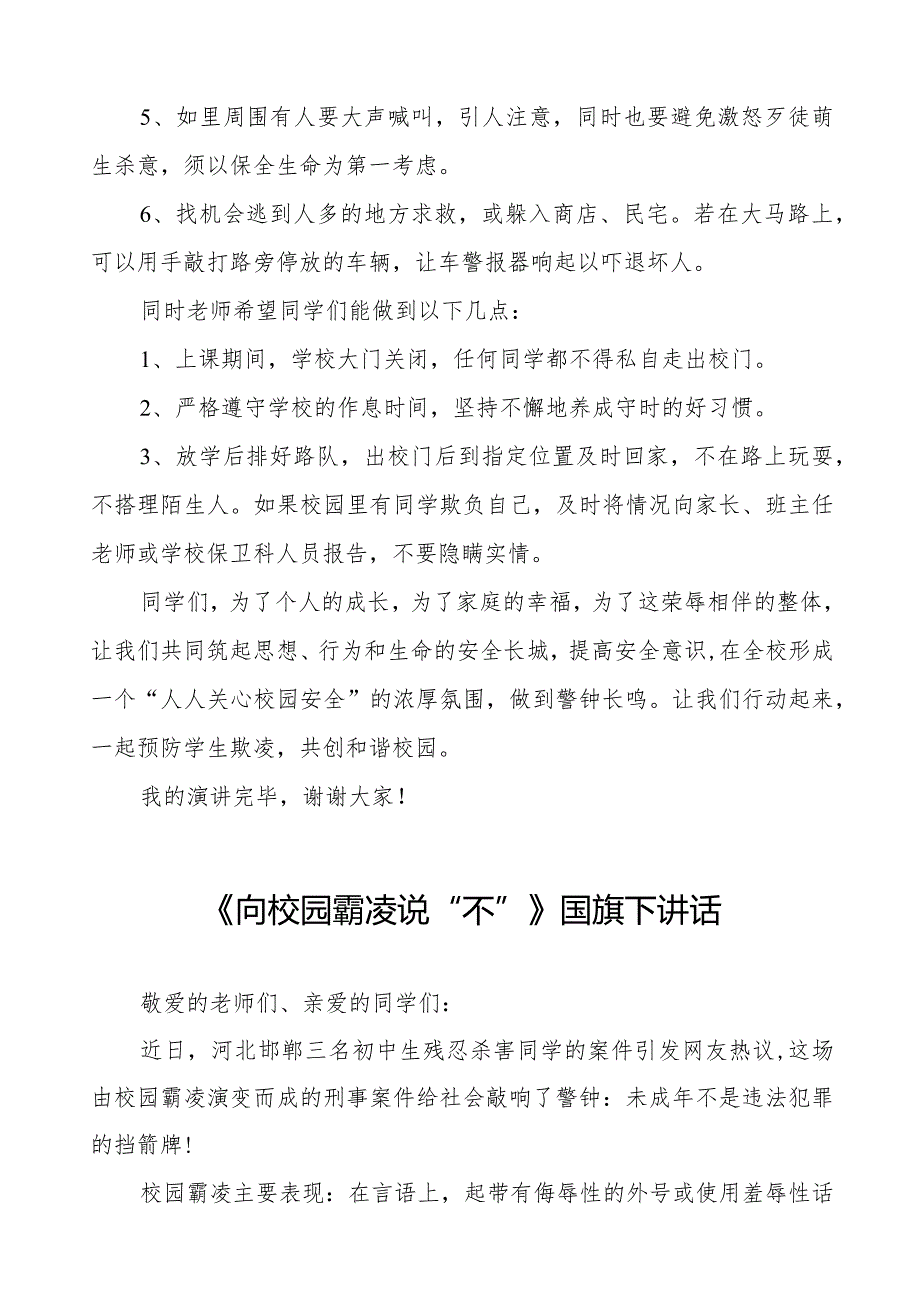 5、如里周围有人要大声喊叫，引人注意，同时也要避免激怒歹徒萌生杀意，须以保全生命为第一考虑。

6、找机会逃到人多的地方求救，或躲入商店、民宅。若在大马路上，可以用手敲打路旁停放的车辆，让车警报器响起以吓退坏人。

同时老师希望同学们能做到以下几点：

1、上课期间，学校大门关闭，任何同学都不得私自走出校门。

2、严格遵守学校的作息时间，坚持不懈地养成守时的好习惯。

3、放学后排好路队，出校门后到指定位置及时回家，不在路上玩耍，不搭理陌生人。如果校园里有同学欺负自己，及时将情况向家长、班主任老师或学校保卫科人员报告，不要隐瞒实情。

同学们，为了个人的成长，为了家庭的幸福，为了这荣辱相伴的整体，让我们共同筑起思想、行为和生命的安全长城，提高安全意识，在全校形成一个“人人关心校园安全”的浓厚氛围，做到警钟长鸣。让我们行动起来，一起预防学生欺凌，共创和谐校园。

我的演讲完毕，谢谢大家！

《向校园霸凌说“不”》国旗下讲话

敬爱的老师们、亲爱的同学们：

近日，河北邯郸三名初中生残忍杀害同学的案件引发网友热议，这场由校园霸凌演变而成的刑事案件给社会敲响了警钟：未成年不是违法犯罪的挡箭牌！

校园霸凌主要表现：在言语上，起带有侮辱性的外号或使用羞辱性话